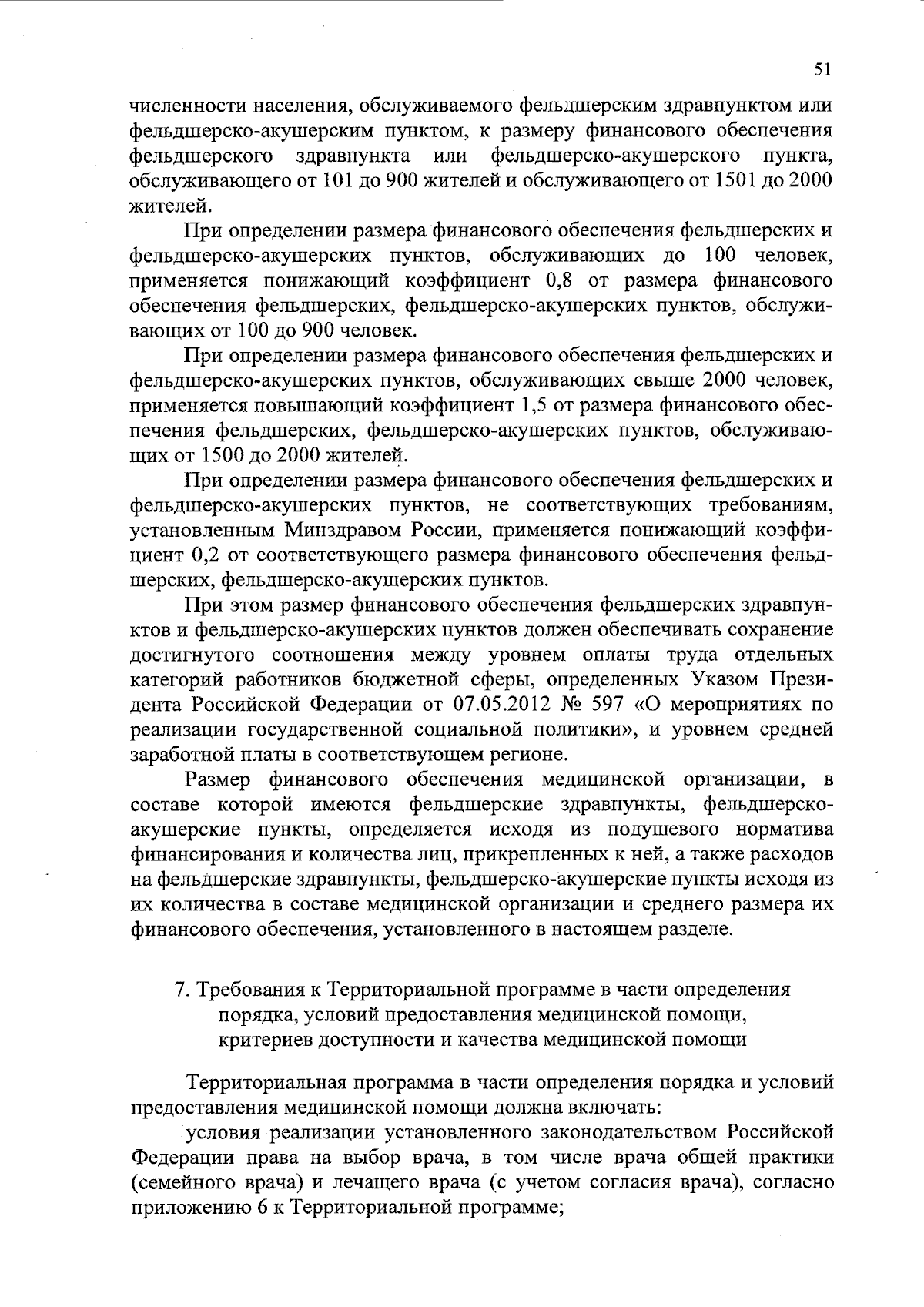 51

численности населения, обслуживаемого фельдшерским здравпунктом или фельдшерско-акушерским пунктом, к размеру финансового обеспечения фельдшерского здравпункта или фельдшерско-акушерского пункта, обслуживающего от 101 до 900 жителей и обслуживающего от 1501 до 2000 жителей.

При определении размера финансового обеспечения фельдшерских и фельдшерско-акушерских пунктов, обслуживающих до 100 человек, применяется понижающий коэффициент 0,8 от размера финансового обеспечения фельдшерских, фельдшерско-акушерских пунктов, обслуживающих от 100 до 900 человек.

При определении размера финансового обеспечения фельдшерских и фельдшерско-акушерских пунктов, обслуживающих свыше 2000 человек, применяется повышающий коэффициент 1,5 от размера финансового обеспечения фельдшерских, фельдшерско-акушерских пунктов, обслуживающих от 1500 до 2000 жителей.

При определении размера финансового обеспечения фельдшерских и фельдшерско-акушерских пунктов, не соответствующих требованиям, установленным Минздравом России, применяется понижающий коэффициент 0,2 от соответствующего размера финансового обеспечения фельдшерских, фельдшерско-акушерских пунктов.

При этом размер финансового обеспечения фельдшерских здравпунктов и фельдшерско-акушерских пунктов должен обеспечивать сохранение достигнутого соотношения между уровнем оплаты труда отдельных категорий работников бюджетной сферы, определенных Указом Президента Российской Федерации от 07.05.2012 № 597 «О мероприятиях по реализации государственной социальной политики», и уровнем средней заработной платы в соответствующем регионе.

Размер финансового обеспечения медицинской организации, в составе которой имеются фельдшерские здравпункты, фельдшерско-акушерские пункты, определяется исходя из подушевого норматива финансирования и количества лиц, прикрепленных к ней, а также расходов на фельдшерские здравпункты, фельдшерско-акушерские пункты исходя из их количества в составе медицинской организации и среднего размера их финансового обеспечения, установленного в настоящем разделе.

7. Требования к Территориальной программе в части определения порядка, условий предоставления медицинской помощи, критериев доступности и качества медицинской помощи

Территориальная программа в части определения порядка и условий предоставления медицинской помощи должна включать:

условия реализации установленного законодательством Российской Федерации права на выбор врача, в том числе врача общей практики (семейного врача) и лечащего врача (с учетом согласия врача), согласно приложению 6 к Территориальной программе;